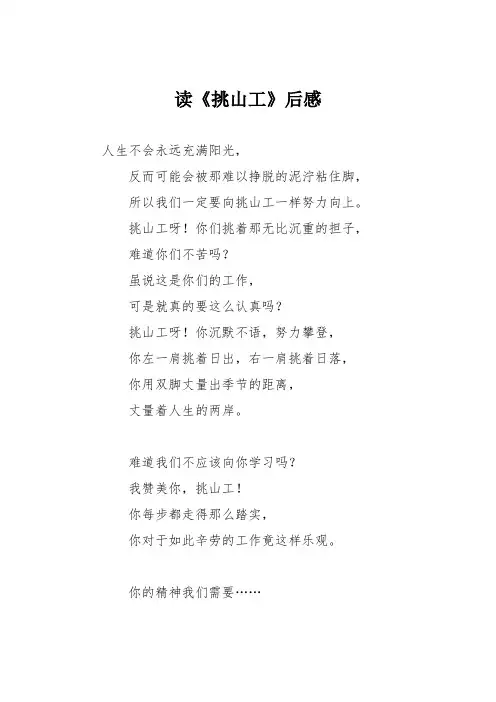 读《挑山工》后感

人生不会永远充满阳光，

反而可能会被那难以挣脱的泥泞粘住脚，

所以我们一定要向挑山工一样努力向上。

挑山工呀！你们挑着那无比沉重的担子，

难道你们不苦吗？

虽说这是你们的工作，

可是就真的要这么认真吗？

挑山工呀！你沉默不语，努力攀登，

你左一肩挑着日出，右一肩挑着日落，

你用双脚丈量出季节的距离，

丈量着人生的两岸。

难道我们不应该向你学习吗？

我赞美你，挑山工！

你每步都走得那么踏实，

你对于如此辛劳的工作竟这样乐观。

你的精神我们需要……